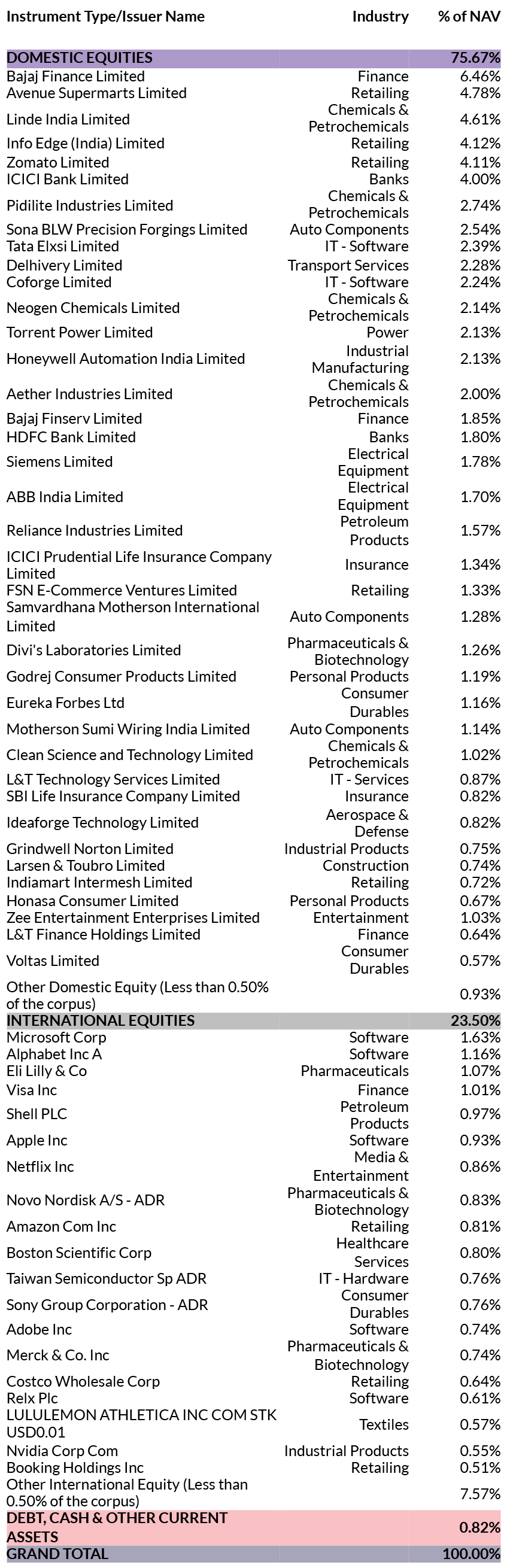 | Instrument Type/Issuer Name | Industry | % of NAV |
|---|---|---|
| DOMESTIC EQUITIES | | 75.67% |
| Bajaj Finance Limited | Finance | 6.46% |
| Avenue Supermarts Limited | Retailing | 4.78% |
| Linde India Limited | Chemicals & Petrochemicals | 4.61% |
| Info Edge (India) Limited | Retailing | 4.12% |
| Zomato Limited | Retailing | 4.11% |
| ICICI Bank Limited | Banks | 4.00% |
| Pidilite Industries Limited | Chemicals & Petrochemicals | 2.74% |
| Sona BLW Precision Forgings Limited | Auto Components | 2.54% |
| Tata Elxsi Limited | IT - Software | 2.39% |
| Delhivery Limited | Transport Services | 2.28% |
| Coforge Limited | IT - Software | 2.24% |
| Neogen Chemicals Limited | Chemicals & Petrochemicals | 2.14% |
| Torrent Power Limited | Power | 2.13% |
| Honeywell Automation India Limited | Industrial Manufacturing | 2.13% |
| Aether Industries Limited | Chemicals & Petrochemicals | 2.00% |
| Bajaj Finserv Limited | Finance | 1.85% |
| HDFC Bank Limited | Banks | 1.80% |
| Siemens Limited | Electrical Equipment | 1.78% |
| ABB India Limited | Electrical Equipment | 1.70% |
| Reliance Industries Limited | Petroleum Products | 1.57% |
| ICICI Prudential Life Insurance Company Limited | Insurance | 1.34% |
| FSN E-Commerce Ventures Limited | Retailing | 1.33% |
| Samvardhana Motherson International Limited | Auto Components | 1.28% |
| Divi's Laboratories Limited | Pharmaceuticals & Biotechnology | 1.26% |
| Godrej Consumer Products Limited | Personal Products | 1.19% |
| Eureka Forbes Ltd | Consumer Durables | 1.16% |
| Motherson Sumi Wiring India Limited | Auto Components | 1.14% |
| Clean Science and Technology Limited | Chemicals & Petrochemicals | 1.02% |
| L&T Technology Services Limited | IT - Services | 0.87% |
| SBI Life Insurance Company Limited | Insurance | 0.82% |
| Ideaforge Technology Limited | Aerospace & Defense | 0.82% |
| Grindwell Norton Limited | Industrial Products | 0.75% |
| Larsen & Toubro Limited | Construction | 0.74% |
| Indiamart Intermesh Limited | Retailing | 0.72% |
| Honasa Consumer Limited | Personal Products | 0.67% |
| Zee Entertainment Enterprises Limited | Entertainment | 1.03% |
| L&T Finance Holdings Limited | Finance | 0.64% |
| Voltas Limited | Consumer Durables | 0.57% |
| Other Domestic Equity (Less than 0.50% of the corpus) | | 0.93% |
| INTERNATIONAL EQUITIES | | 23.50% |
| Microsoft Corp | Software | 1.63% |
| Alphabet Inc A | Software | 1.16% |
| Eli Lilly & Co | Pharmaceuticals | 1.07% |
| Visa Inc | Finance | 1.01% |
| Shell PLC | Petroleum Products | 0.97% |
| Apple Inc | Software | 0.93% |
| Netflix Inc | Media & Entertainment | 0.86% |
| Novo Nordisk A/S - ADR | Pharmaceuticals & Biotechnology | 0.83% |
| Amazon Com Inc | Retailing | 0.81% |
| Boston Scientific Corp | Healthcare Services | 0.80% |
| Taiwan Semiconductor Sp ADR | IT - Hardware | 0.76% |
| Sony Group Corporation - ADR | Consumer Durables | 0.76% |
| Adobe Inc | Software | 0.74% |
| Merck & Co. Inc | Pharmaceuticals & Biotechnology | 0.74% |
| Costco Wholesale Corp | Retailing | 0.64% |
| Relx Plc | Software | 0.61% |
| LULULEMON ATHLETICA INC COM STK USD0.01 | Textiles | 0.57% |
| Nvidia Corp Com | Industrial Products | 0.55% |
| Booking Holdings Inc | Retailing | 0.51% |
| Other International Equity (Less than 0.50% of the corpus) | | 7.57% |
| DEBT, CASH & OTHER CURRENT ASSETS | | 0.82% |
| GRAND TOTAL | | 100.00% |